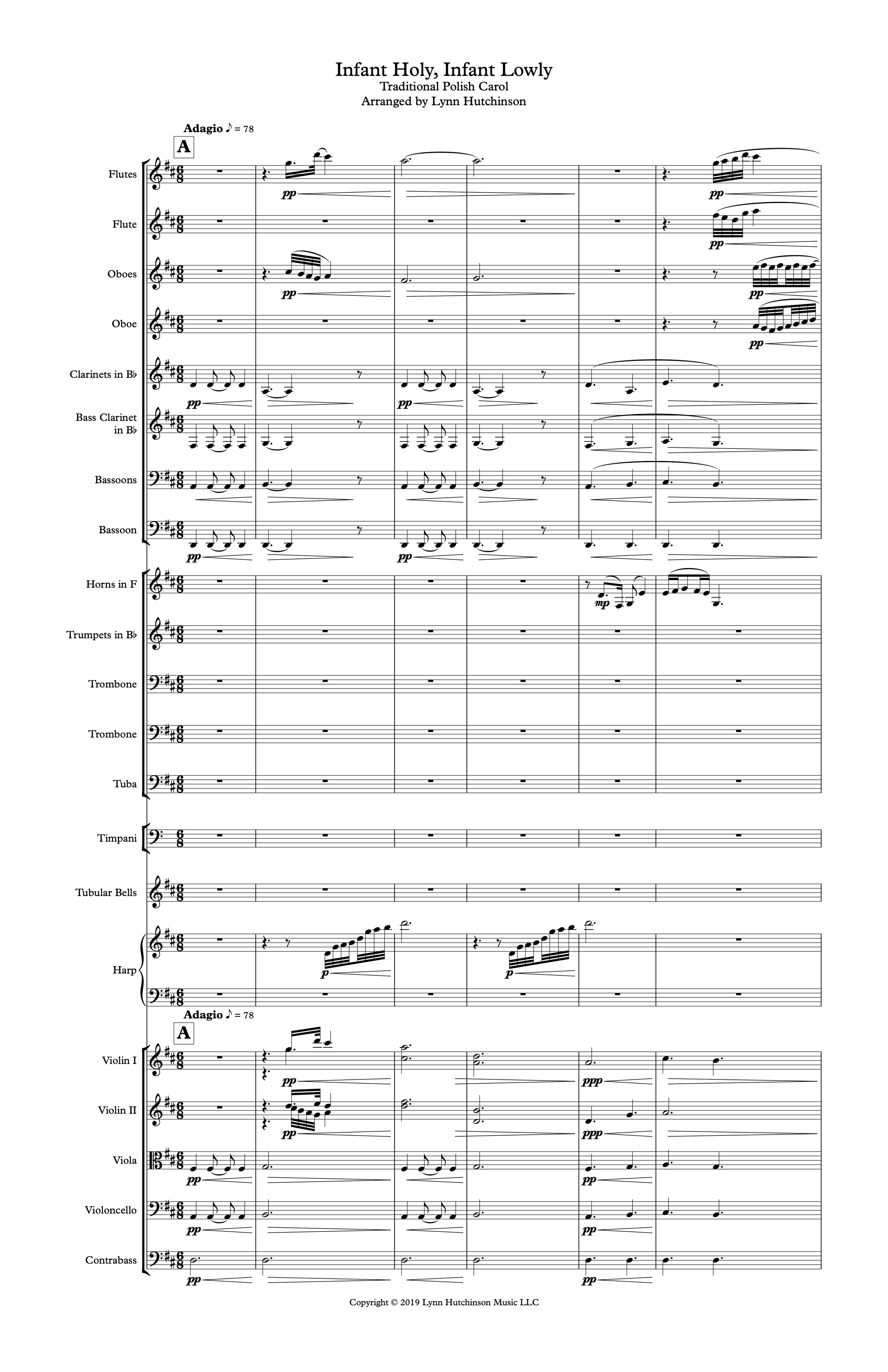 Infant Holy, Infant Lowly
Traditional Polish Carol
Arranged by Lynn Hutchinson

Adagio ♪ = 78

A

Flutes

pp

pp

Flute

pp

Oboes

pp

pp

Oboe

pp

Clarinets in B♭

pp

pp

Bass Clarinet in B♭

Bassoons

Bassoon

pp

pp

Horns in F

mp

Trumpets in B♭

Trombone

Trombone

Tuba

Timpani

Tubular Bells

Harp

p

p

Adagio ♪ = 78

A

Violin I

pp

ppp

Violin II

pp

ppp

Viola

pp

pp

Violoncello

pp

pp

Contrabass

pp

pp

Copyright © 2019 Lynn Hutchinson Music LLC